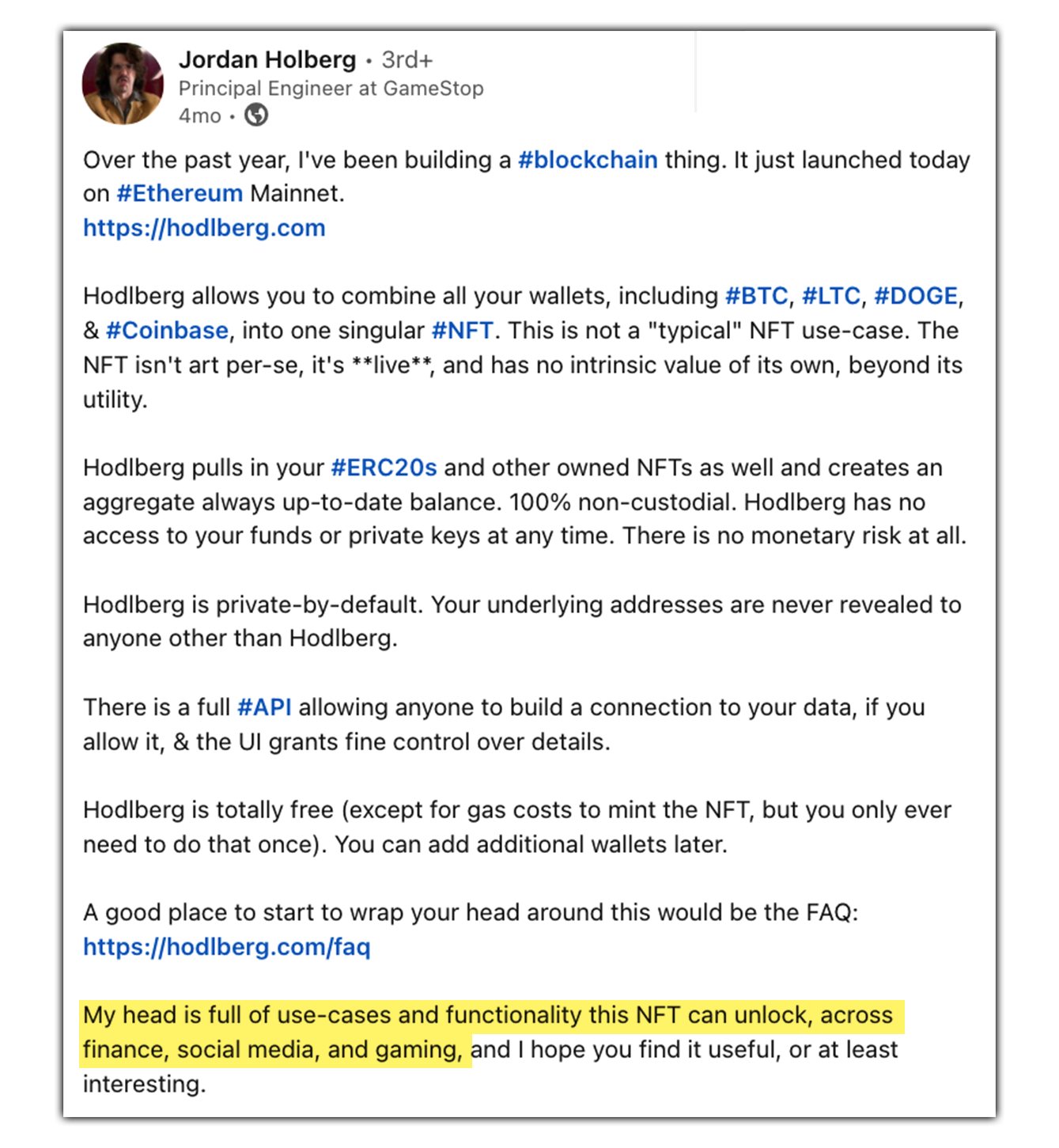 Jordan Holberg • 3rd+
Principal Engineer at GameStop
4mo •

Over the past year, I've been building a #blockchain thing. It just launched today on #Ethereum Mainnet.
https://hodlberg.com

Hodlberg allows you to combine all your wallets, including #BTC, #LTC, #DOGE, & #Coinbase, into one singular #NFT. This is not a "typical" NFT use-case. The NFT isn't art per-se, it's **live**, and has no intrinsic value of its own, beyond its utility.

Hodlberg pulls in your #ERC20s and other owned NFTs as well and creates an aggregate always up-to-date balance. 100% non-custodial. Hodlberg has no access to your funds or private keys at any time. There is no monetary risk at all.

Hodlberg is private-by-default. Your underlying addresses are never revealed to anyone other than Hodlberg.

There is a full #API allowing anyone to build a connection to your data, if you allow it, & the UI grants fine control over details.

Hodlberg is totally free (except for gas costs to mint the NFT, but you only ever need to do that once). You can add additional wallets later.

A good place to start to wrap your head around this would be the FAQ:
https://hodlberg.com/faq

My head is full of use-cases and functionality this NFT can unlock, across finance, social media, and gaming, and I hope you find it useful, or at least interesting.